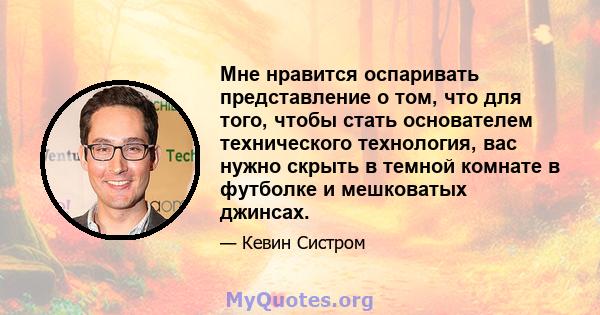 Мне нравится оспаривать представление о том, что для того, чтобы стать основателем технического технология, вас нужно скрыть в темной комнате в футболке и мешковатых джинсах.

— Кевин Систром

MyQuotes.org